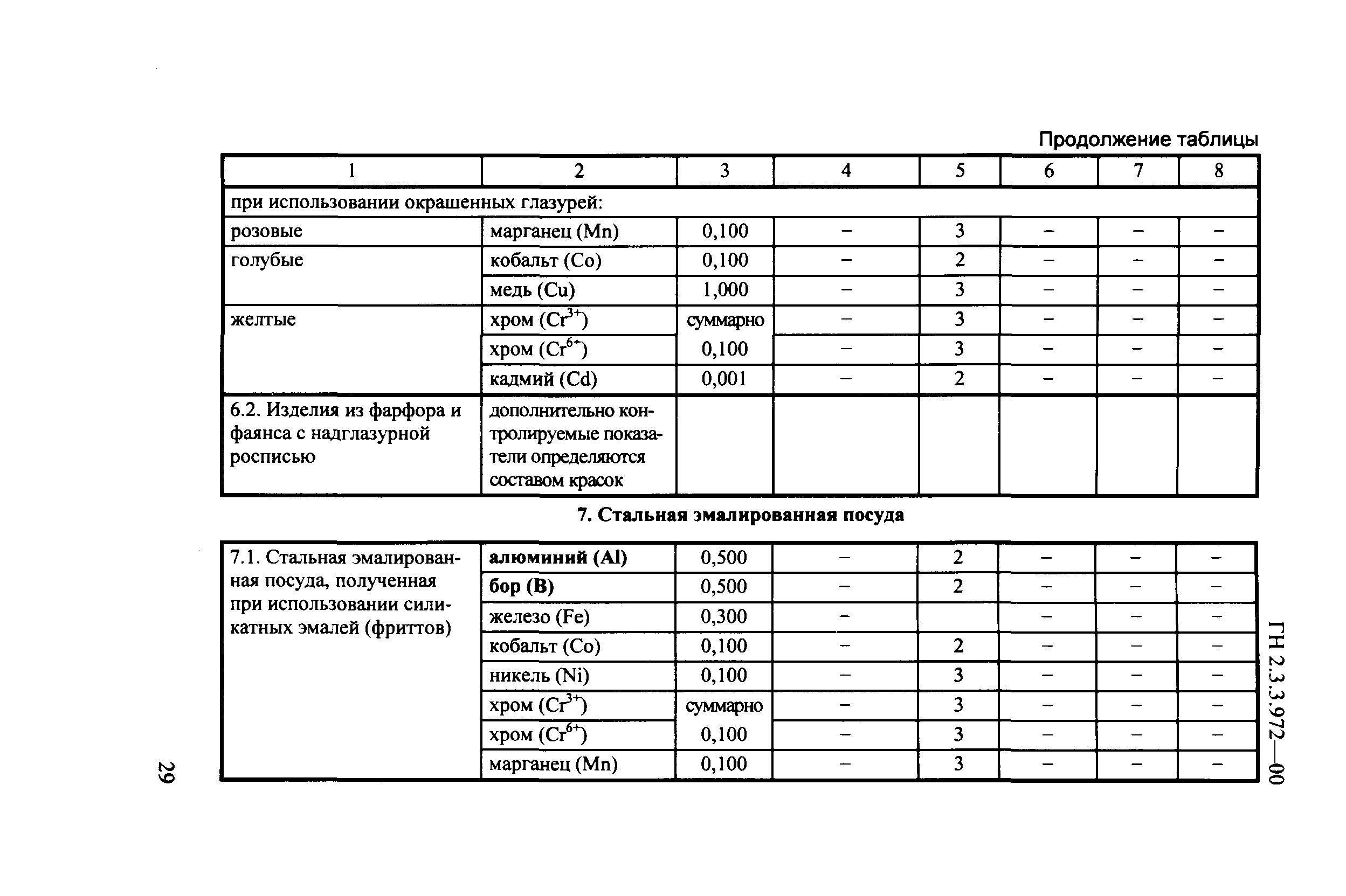 Продолжение таблицы

| 1 | 2 | 3 | 4 | 5 | 6 | 7 | 8 |
|---|---|---|---|---|---|---|---|
| при использовании окрашенных глазурей: | | | | | | | |
| розовые | марганец (Mn) | 0,100 | – | 3 | – | – | – |
| голубые | кобальт (Co) | 0,100 | – | 2 | – | – | – |
| | медь (Cu) | 1,000 | – | 3 | – | – | – |
| желтые | хром ($Cr^{3+}$) | суммарно | – | 3 | – | – | – |
| | хром ($Cr^{6+}$) | 0,100 | – | 3 | – | – | – |
| | кадмий (Cd) | 0,001 | – | 2 | – | – | – |
| 6.2. Изделия из фарфора и фаянса с надглазурной росписью | дополнительно контролируемые показатели определяются составом красок | | | | | | |

7. Стальная эмалированная посуда

| | | | | | | | |
|---|---|---|---|---|---|---|---|
| 7.1. Стальная эмалированная посуда, полученная при использовании силикатных эмалей (фриттов) | алюминий (Al) | 0,500 | – | 2 | – | – | – |
| | бор (B) | 0,500 | – | 2 | – | – | – |
| | железо (Fe) | 0,300 | – | | – | – | – |
| | кобальт (Co) | 0,100 | – | 2 | – | – | – |
| | никель (Ni) | 0,100 | – | 3 | – | – | – |
| | хром ($Cr^{3+}$) | суммарно | – | 3 | – | – | – |
| | хром ($Cr^{6+}$) | 0,100 | – | 3 | – | – | – |
| | марганец (Mn) | 0,100 | – | 3 | – | – | – |

ГН 2.3.3.972—00

29